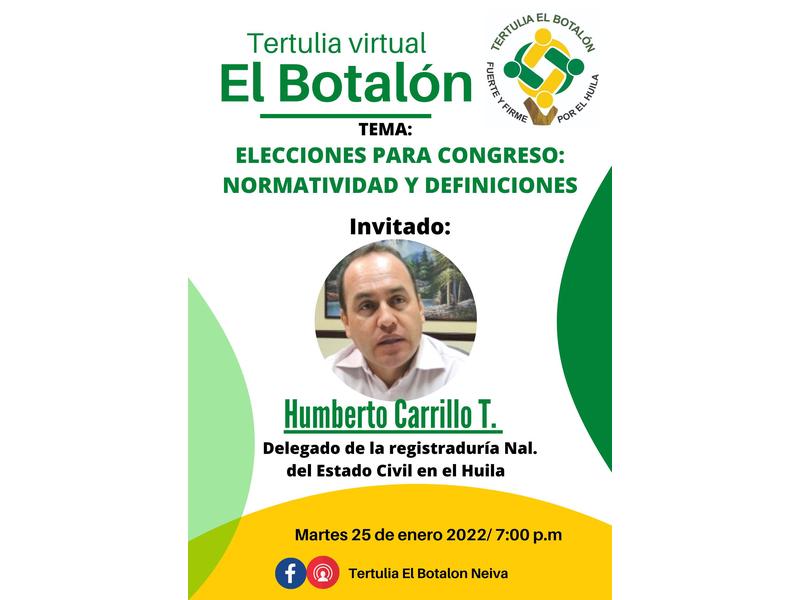 Tertulia virtual
El Botalón

TERTULIA EL BOTALÓN
FUERTE Y FIRME POR EL HUILA

TEMA:
ELECCIONES PARA CONGRESO:
NORMATIVIDAD Y DEFINICIONES

Invitado:

Humberto Carrillo T.

Delegado de la registraduría Nal.
del Estado Civil en el Huila

Martes 25 de enero 2022/ 7:00 p.m

Tertulia El Botalon Neiva